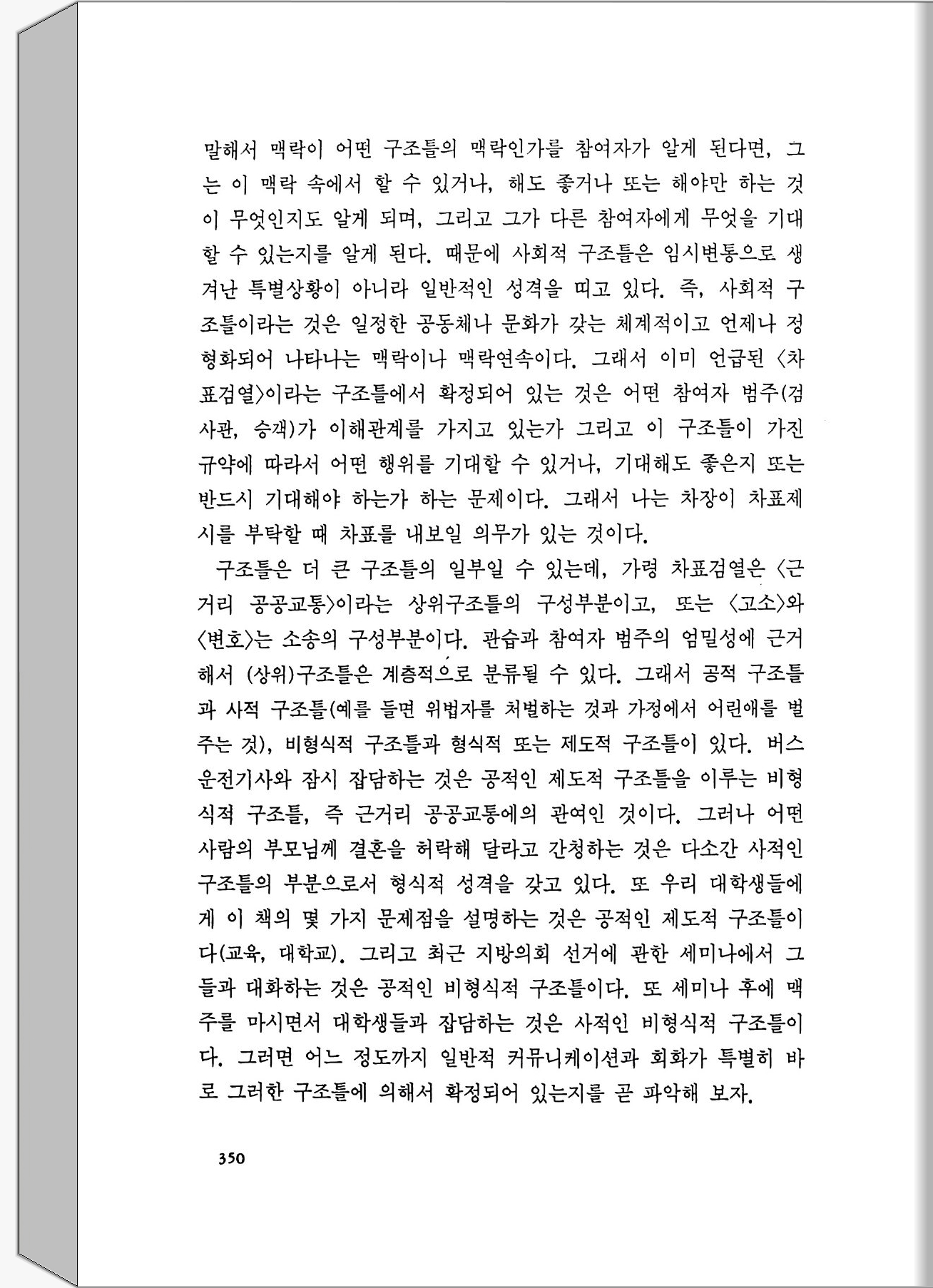 말해서 맥락이 어떤 구조틀의 맥락인가를 참여자가 알게 된다면, 그는 이 맥락 속에서 할 수 있거나, 해도 좋거나 또는 해야만 하는 것이 무엇인지도 알게 되며, 그리고 그가 다른 참여자에게 무엇을 기대할 수 있는지를 알게 된다. 때문에 사회적 구조틀은 임시변통으로 생겨난 특별상황이 아니라 일반적인 성격을 띠고 있다. 즉, 사회적 구조틀이라는 것은 일정한 공동체나 문화가 갖는 체계적이고 언제나 정형화되어 나타나는 맥락이나 맥락연속이다. 그래서 이미 언급된 〈차표검열〉이라는 구조틀에서 확정되어 있는 것은 어떤 참여자 범주(검사관, 승객)가 이해관계를 가지고 있는가 그리고 이 구조틀이 가진 규약에 따라서 어떤 행위를 기대할 수 있거나, 기대해도 좋은지 또는 반드시 기대해야 하는가 하는 문제이다. 그래서 나는 차장이 차표제시를 부탁할 때 차표를 내보일 의무가 있는 것이다.

구조틀은 더 큰 구조틀의 일부일 수 있는데, 가령 차표검열은 〈근거리 공공교통〉이라는 상위구조틀의 구성부분이고, 또는 〈고소〉와 〈변호〉는 소송의 구성부분이다. 관습과 참여자 범주의 엄밀성에 근거해서 (상위)구조틀은 계층적으로 분류될 수 있다. 그래서 공적 구조틀과 사적 구조틀(예를 들면 위법자를 처벌하는 것과 가정에서 어린애를 벌주는 것), 비형식적 구조틀과 형식적 또는 제도적 구조틀이 있다. 버스 운전기사와 잠시 잡담하는 것은 공적인 제도적 구조틀을 이루는 비형식적 구조틀, 즉 근거리 공공교통에의 관여인 것이다. 그러나 어떤 사람의 부모님께 결혼을 허락해 달라고 간청하는 것은 다소간 사적인 구조틀의 부분으로서 형식적 성격을 갖고 있다. 또 우리 대학생들에게 이 책의 몇 가지 문제점을 설명하는 것은 공적인 제도적 구조틀이다(교육, 대학교). 그리고 최근 지방의회 선거에 관한 세미나에서 그들과 대화하는 것은 공적인 비형식적 구조틀이다. 또 세미나 후에 맥주를 마시면서 대학생들과 잡담하는 것은 사적인 비형식적 구조틀이다. 그러면 어느 정도까지 일반적 커뮤니케이션과 회화가 특별히 바로 그러한 구조틀에 의해서 확정되어 있는지를 곧 파악해 보자.

350